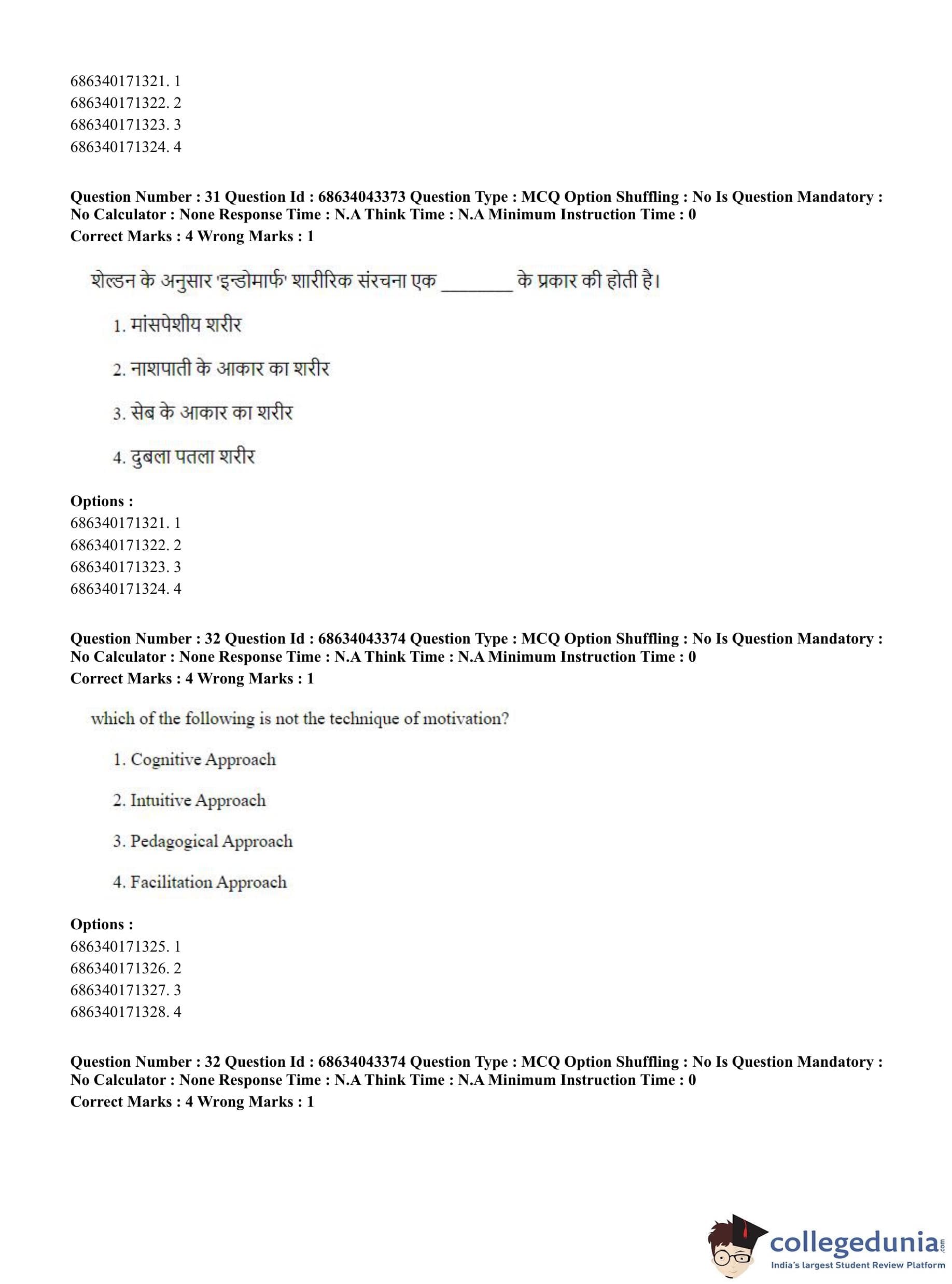 686340171321. 1
686340171322. 2
686340171323. 3
686340171324. 4

**Question Number : 31 Question Id : 68634043373 Question Type : MCQ Option Shuffling : No Is Question Mandatory : No Calculator : None Response Time : N.A Think Time : N.A Minimum Instruction Time : 0**
**Correct Marks : 4 Wrong Marks : 1**

शेल्डन के अनुसार 'इन्डोमार्फ' शारीरिक संरचना एक ________ के प्रकार की होती है।

1. मांसपेशीय शरीर

2. नाशपाती के आकार का शरीर

3. सेब के आकार का शरीर

4. दुबला पतला शरीर

**Options :**
686340171321. 1
686340171322. 2
686340171323. 3
686340171324. 4

**Question Number : 32 Question Id : 68634043374 Question Type : MCQ Option Shuffling : No Is Question Mandatory : No Calculator : None Response Time : N.A Think Time : N.A Minimum Instruction Time : 0**
**Correct Marks : 4 Wrong Marks : 1**

which of the following is not the technique of motivation?

1. Cognitive Approach

2. Intuitive Approach

3. Pedagogical Approach

4. Facilitation Approach

**Options :**
686340171325. 1
686340171326. 2
686340171327. 3
686340171328. 4

**Question Number : 32 Question Id : 68634043374 Question Type : MCQ Option Shuffling : No Is Question Mandatory : No Calculator : None Response Time : N.A Think Time : N.A Minimum Instruction Time : 0**
**Correct Marks : 4 Wrong Marks : 1**

collegedunia.com
India's largest Student Review Platform